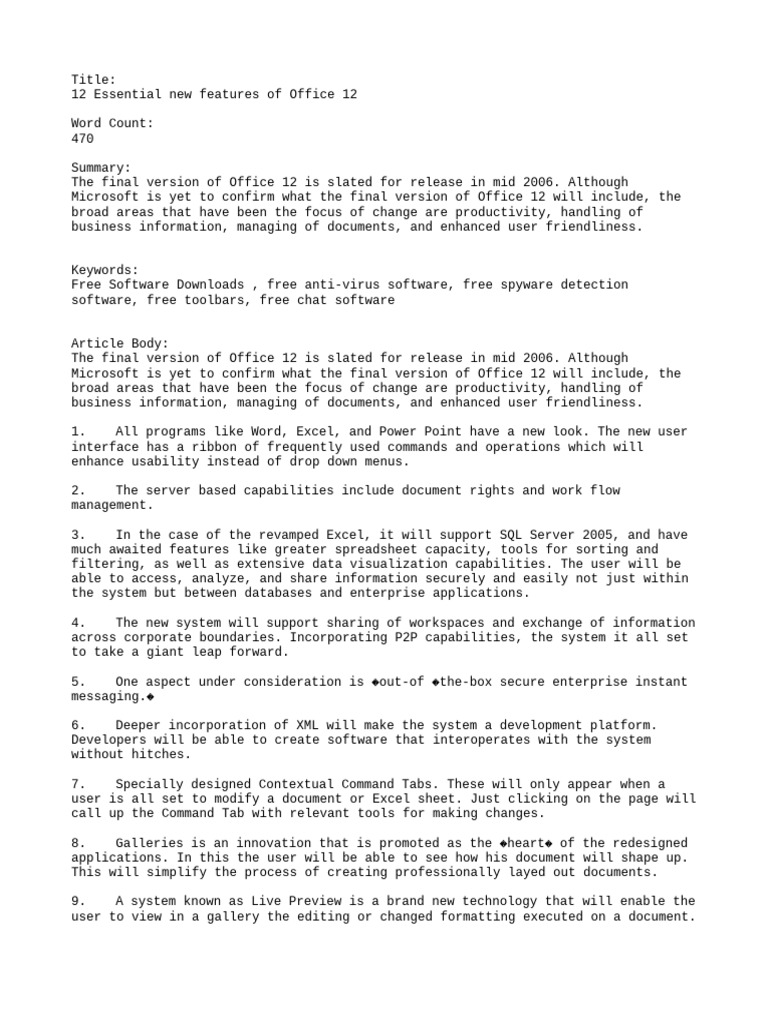 Title:
12 Essential new features of Office 12

Word Count:
470

Summary:
The final version of Office 12 is slated for release in mid 2006. Although Microsoft is yet to confirm what the final version of Office 12 will include, the broad areas that have been the focus of change are productivity, handling of business information, managing of documents, and enhanced user friendliness.

Keywords:
Free Software Downloads , free anti-virus software, free spyware detection software, free toolbars, free chat software

Article Body:
The final version of Office 12 is slated for release in mid 2006. Although Microsoft is yet to confirm what the final version of Office 12 will include, the broad areas that have been the focus of change are productivity, handling of business information, managing of documents, and enhanced user friendliness.

1. All programs like Word, Excel, and Power Point have a new look. The new user interface has a ribbon of frequently used commands and operations which will enhance usability instead of drop down menus.

2. The server based capabilities include document rights and work flow management.

3. In the case of the revamped Excel, it will support SQL Server 2005, and have much awaited features like greater spreadsheet capacity, tools for sorting and filtering, as well as extensive data visualization capabilities. The user will be able to access, analyze, and share information securely and easily not just within the system but between databases and enterprise applications.

4. The new system will support sharing of workspaces and exchange of information across corporate boundaries. Incorporating P2P capabilities, the system it all set to take a giant leap forward.

5. One aspect under consideration is ◆out-of ◆the-box secure enterprise instant messaging.◆

6. Deeper incorporation of XML will make the system a development platform. Developers will be able to create software that interoperates with the system without hitches.

7. Specially designed Contextual Command Tabs. These will only appear when a user is all set to modify a document or Excel sheet. Just clicking on the page will call up the Command Tab with relevant tools for making changes.

8. Galleries is an innovation that is promoted as the ◆heart◆ of the redesigned applications. In this the user will be able to see how his document will shape up. This will simplify the process of creating professionally layed out documents.

9. A system known as Live Preview is a brand new technology that will enable the user to view in a gallery the editing or changed formatting executed on a document.